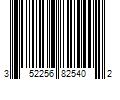 3 52256 82540 2